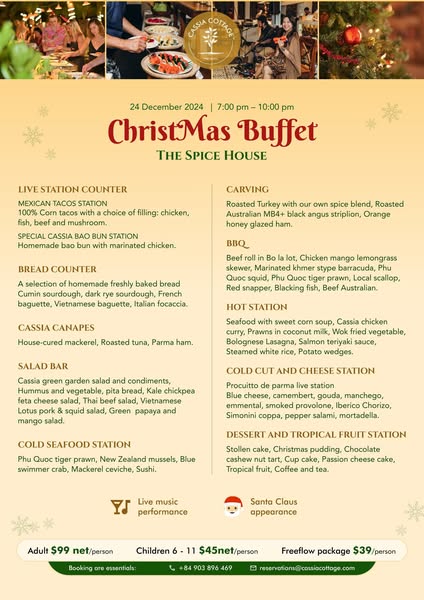 CASSIA COTTAGE

24 December 2024 | 7:00 pm – 10:00 pm

ChristMas Buffet

THE SPICE HOUSE

LIVE STATION COUNTER

MEXICAN TACOS STATION
100% Corn tacos with a choice of filling: chicken, fish, beef and mushroom.

SPECIAL CASSIA BAO BUN STATION
Homemade bao bun with marinated chicken.

BREAD COUNTER

A selection of homemade freshly baked bread Cumin sourdough, dark rye sourdough, French baguette, Vietnamese baguette, Italian focaccia.

CASSIA CANAPES

House-cured mackerel, Roasted tuna, Parma ham.

SALAD BAR

Cassia green garden salad and condiments, Hummus and vegetable, pita bread, Kale chickpea feta cheese salad, Thai beef salad, Vietnamese Lotus pork & squid salad, Green papaya and mango salad.

COLD SEAFOOD STATION

Phu Quoc tiger prawn, New Zealand mussels, Blue swimmer crab, Mackerel ceviche, Sushi.

CARVING

Roasted Turkey with our own spice blend, Roasted Australian MB4+ black angus striplion, Orange honey glazed ham.

BBQ

Beef roll in Bo la lot, Chicken mango lemongrass skewer, Marinated khmer stype barracuda, Phu Quoc squid, Phu Quoc tiger prawn, Local scallop, Red snapper, Blacking fish, Beef Australian.

HOT STATION

Seafood with sweet corn soup, Cassia chicken curry, Prawns in coconut milk, Wok fried vegetable, Bolognese Lasagna, Salmon teriyaki sauce, Steamed white rice, Potato wedges.

COLD CUT AND CHEESE STATION

Procuitto de parma live station
Blue cheese, camembert, gouda, manchego, emmental, smoked provolone, Iberico Chorizo, Simonini coppa, pepper salami, mortadella.

DESSERT AND TROPICAL FRUIT STATION

Stollen cake, Christmas pudding, Chocolate cashew nut tart, Cup cake, Passion cheese cake, Tropical fruit, Coffee and tea.

Live music performance

Santa Claus appearance

Adult $99 net/person Children 6 - 11 $45net/person Freeflow package $39/person

Booking are essentials: +84 903 896 469 reservations@cassiacottage.com